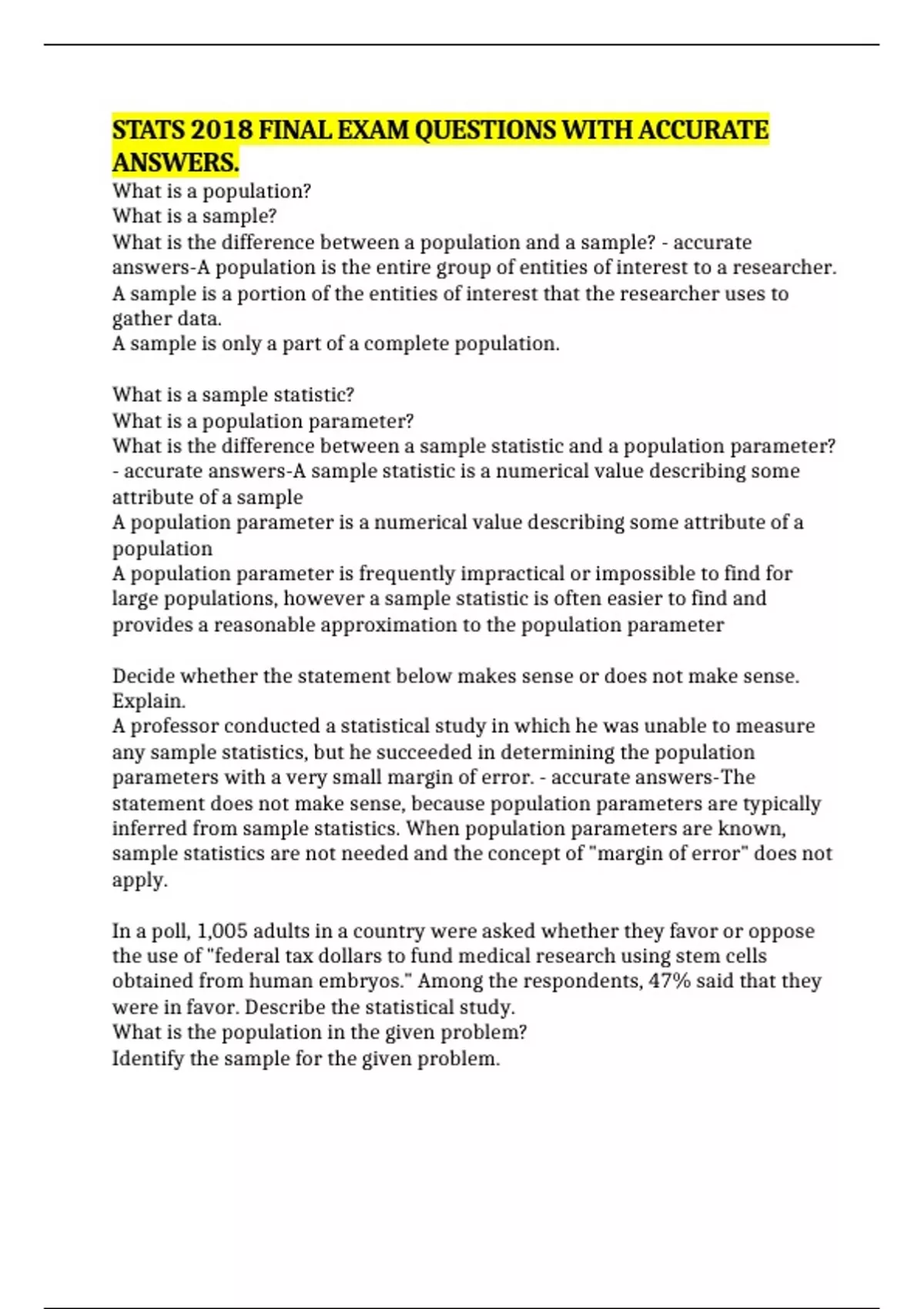 STATS 2018 FINAL EXAM QUESTIONS WITH ACCURATE ANSWERS.

What is a population?
What is a sample?
What is the difference between a population and a sample? - accurate answers-A population is the entire group of entities of interest to a researcher.
A sample is a portion of the entities of interest that the researcher uses to gather data.
A sample is only a part of a complete population.

What is a sample statistic?
What is a population parameter?
What is the difference between a sample statistic and a population parameter? - accurate answers-A sample statistic is a numerical value describing some attribute of a sample
A population parameter is a numerical value describing some attribute of a population
A population parameter is frequently impractical or impossible to find for large populations, however a sample statistic is often easier to find and provides a reasonable approximation to the population parameter

Decide whether the statement below makes sense or does not make sense. Explain.
A professor conducted a statistical study in which he was unable to measure any sample statistics, but he succeeded in determining the population parameters with a very small margin of error. - accurate answers-The statement does not make sense, because population parameters are typically inferred from sample statistics. When population parameters are known, sample statistics are not needed and the concept of "margin of error" does not apply.

In a poll, 1,005 adults in a country were asked whether they favor or oppose the use of "federal tax dollars to fund medical research using stem cells obtained from human embryos." Among the respondents, 47% said that they were in favor. Describe the statistical study.
What is the population in the given problem?
Identify the sample for the given problem.